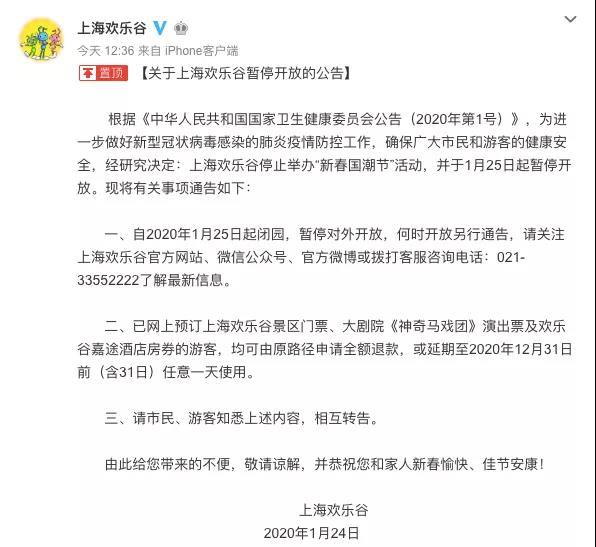 上海欢乐谷

今天 12:36 来自 iPhone客户端

置顶 【关于上海欢乐谷暂停开放的公告】

根据《中华人民共和国国家卫生健康委员会公告（2020年第1号）》，为进一步做好新型冠状病毒感染的肺炎疫情防控工作，确保广大市民和游客的健康安全，经研究决定：上海欢乐谷停止举办“新春国潮节”活动，并于1月25日起暂停开放。现将有关事项通告如下：

一、自2020年1月25日起闭园，暂停对外开放，何时开放另行通告，请关注上海欢乐谷官方网站、微信公众号、官方微博或拨打客服咨询电话：021-33552222了解最新信息。

二、已网上预订上海欢乐谷景区门票、大剧院《神奇马戏团》演出票及欢乐谷嘉途酒店房券的游客，均可由原路径申请全额退款，或延期至2020年12月31日前（含31日）任意一天使用。

三、请市民、游客知悉上述内容，相互转告。

由此给您带来的不便，敬请谅解，并恭祝您和家人新春愉快、佳节安康！

上海欢乐谷
2020年1月24日